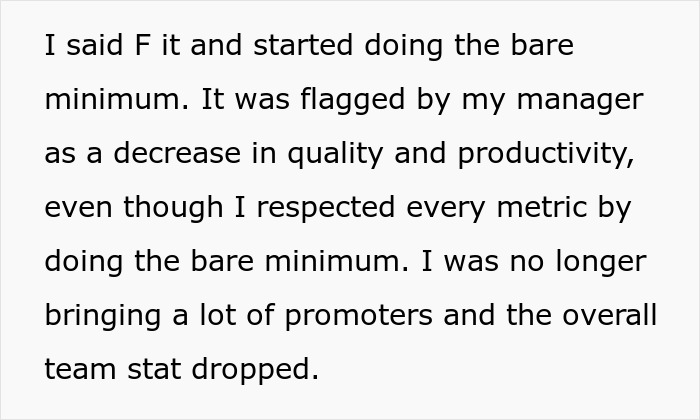 I said F it and started doing the bare minimum. It was flagged by my manager as a decrease in quality and productivity, even though I respected every metric by doing the bare minimum. I was no longer bringing a lot of promoters and the overall team stat dropped.